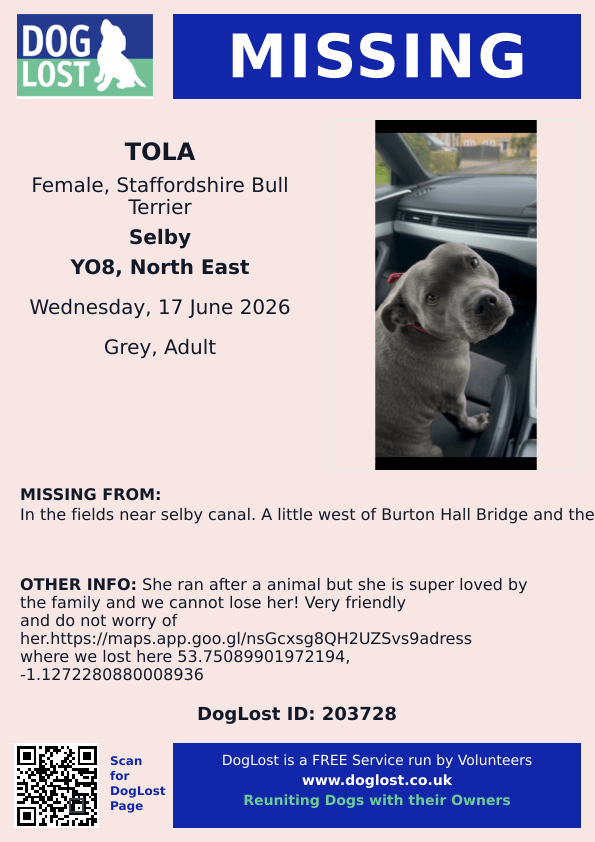 DOG LOST

MISSING

TOLA

Female, Staffordshire Bull Terrier

Selby

YO8, North East

Wednesday, 17 June 2026

Grey, Adult

MISSING FROM:
In the fields near selby canal. A little west of Burton Hall Bridge and the

OTHER INFO: She ran after a animal but she is super loved by the family and we cannot lose her! Very friendly and do not worry of her.https://maps.app.goo.gl/nsGcxsg8QH2UZSvs9adress where we lost here 53.75089901972194, -1.1272280880008936

DogLost ID: 203728

Scan for DogLost Page

DogLost is a FREE Service run by Volunteers
www.doglost.co.uk
Reuniting Dogs with their Owners